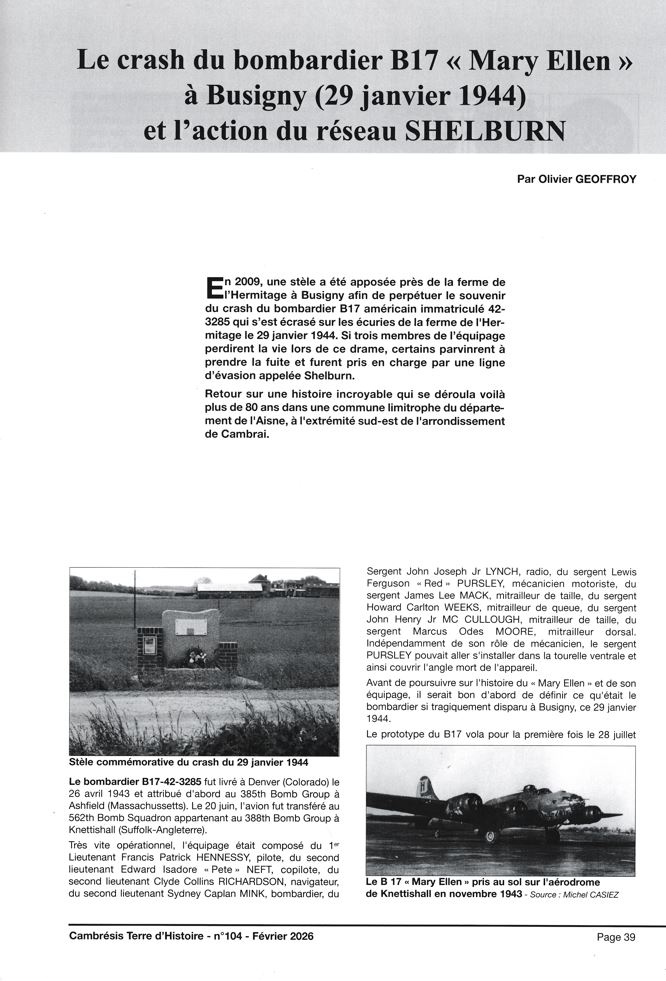 Le crash du bombardier B17 « Mary Ellen » à Busigny (29 janvier 1944) et l'action du réseau SHELBURN

Par Olivier GEOFFROY

En 2009, une stèle a été apposée près de la ferme de l'Hermitage à Busigny afin de perpétuer le souvenir du crash du bombardier B17 américain immatriculé 42-3285 qui s'est écrasé sur les écuries de la ferme de l'Hermitage le 29 janvier 1944. Si trois membres de l'équipage perdirent la vie lors de ce drame, certains parvinrent à prendre la fuite et furent pris en charge par une ligne d'évasion appelée Shelburn.

Retour sur une histoire incroyable qui se déroula voilà plus de 80 ans dans une commune limitrophe du département de l'Aisne, à l'extrémité sud-est de l'arrondissement de Cambrai.

Stèle commémorative du crash du 29 janvier 1944

Le bombardier B17-42-3285 fut livré à Denver (Colorado) le 26 avril 1943 et attribué d'abord au 385th Bomb Group à Ashfield (Massachussetts). Le 20 juin, l'avion fut transféré au 562th Bomb Squadron appartenant au 388th Bomb Group à Knettishall (Suffolk-Angleterre).

Très vite opérationnel, l'équipage était composé du 1er Lieutenant Francis Patrick HENNESSY, pilote, du second lieutenant Edward Isadore « Pete » NEFT, copilote, du second lieutenant Clyde Collins RICHARDSON, navigateur, du second lieutenant Sydney Caplan MINK, bombardier, du Sergent John Joseph Jr LYNCH, radio, du sergent Lewis Ferguson « Red » PURSLEY, mécanicien motoriste, du sergent James Lee MACK, mitrailleur de taille, du sergent Howard Carlton WEEKS, mitrailleur de queue, du sergent John Henry Jr MC CULLOUGH, mitrailleur de taille, du sergent Marcus Odes MOORE, mitrailleur dorsal. Indépendamment de son rôle de mécanicien, le sergent PURSLEY pouvait aller s'installer dans la tourelle ventrale et ainsi couvrir l'angle mort de l'appareil.

Avant de poursuivre sur l'histoire du « Mary Ellen » et de son équipage, il serait bon d'abord de définir ce qu'était le bombardier si tragiquement disparu à Busigny, ce 29 janvier 1944.

Le prototype du B17 vola pour la première fois le 28 juillet

Le B 17 « Mary Ellen » pris au sol sur l'aérodrome de Knettishall en novembre 1943 - Source : Michel CASIEZ

Cambrésis Terre d'Histoire - n°104 - Février 2026

Page 39